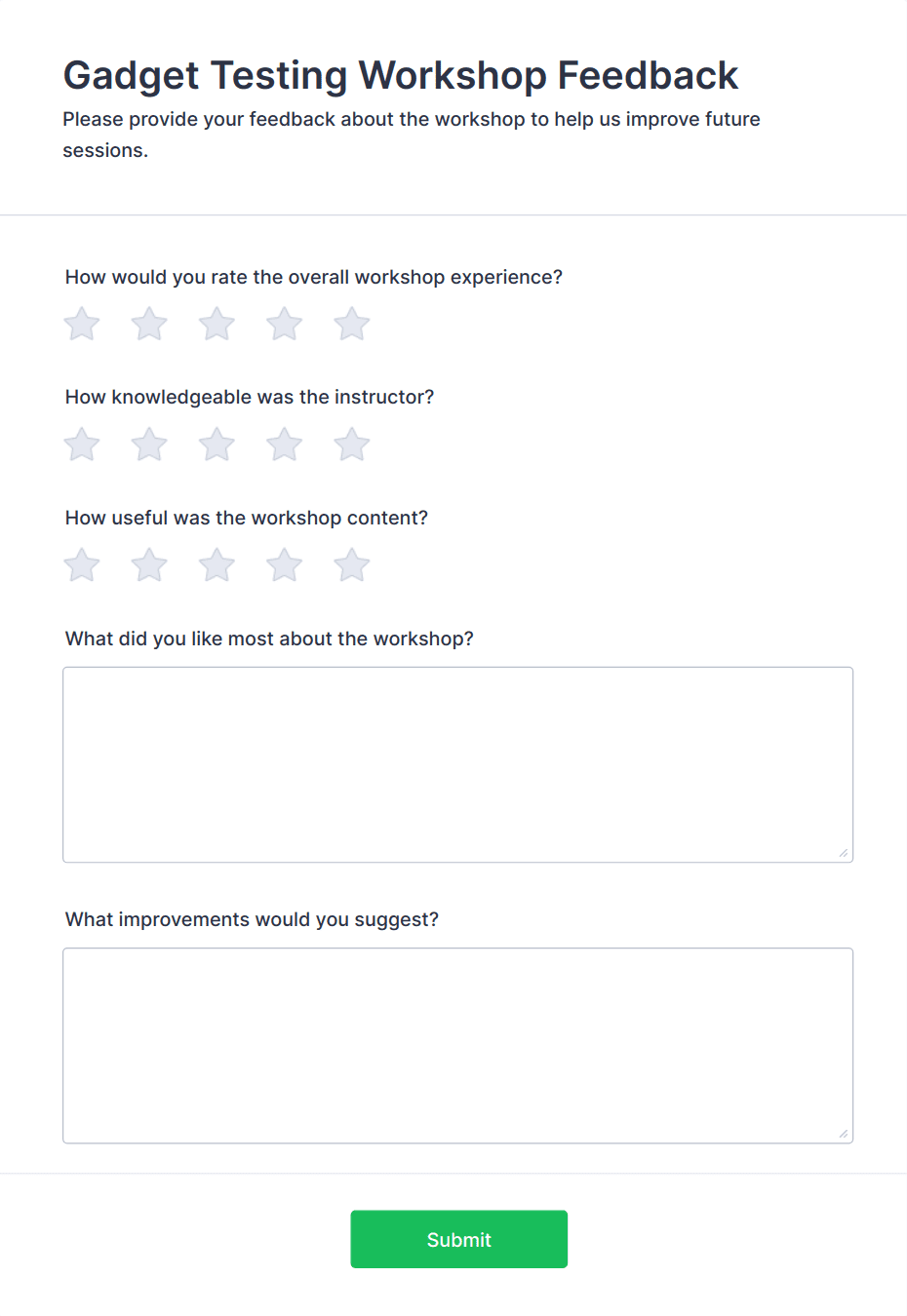 Gadget Testing Workshop Feedback

Please provide your feedback about the workshop to help us improve future sessions.

How would you rate the overall workshop experience?

How knowledgeable was the instructor?

How useful was the workshop content?

What did you like most about the workshop?

What improvements would you suggest?

Submit